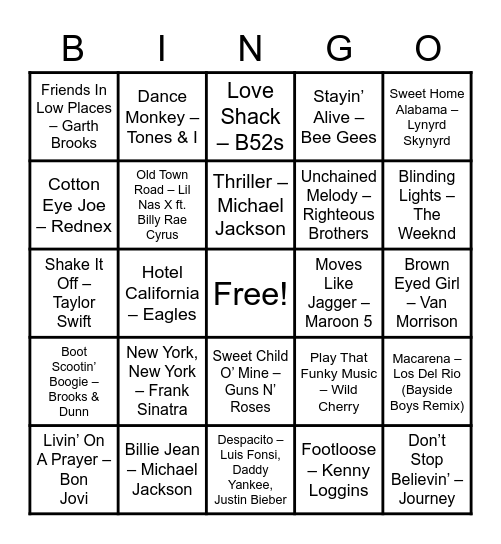 | B | I | N | G | O |
|---|---|---|---|---|
| Friends In Low Places – Garth Brooks | Dance Monkey – Tones & I | Love Shack – B52s | Stayin' Alive – Bee Gees | Sweet Home Alabama – Lynyrd Skynyrd |
| Cotton Eye Joe – Rednex | Old Town Road – Lil Nas X ft. Billy Rae Cyrus | Thriller – Michael Jackson | Unchained Melody – Righteous Brothers | Blinding Lights – The Weeknd |
| Shake It Off – Taylor Swift | Hotel California – Eagles | Free! | Moves Like Jagger – Maroon 5 | Brown Eyed Girl – Van Morrison |
| Boot Scootin' Boogie – Brooks & Dunn | New York, New York – Frank Sinatra | Sweet Child O' Mine – Guns N' Roses | Play That Funky Music – Wild Cherry | Macarena – Los Del Rio (Bayside Boys Remix) |
| Livin' On A Prayer – Bon Jovi | Billie Jean – Michael Jackson | Despacito – Luis Fonsi, Daddy Yankee, Justin Bieber | Footloose – Kenny Loggins | Don't Stop Believin' – Journey |